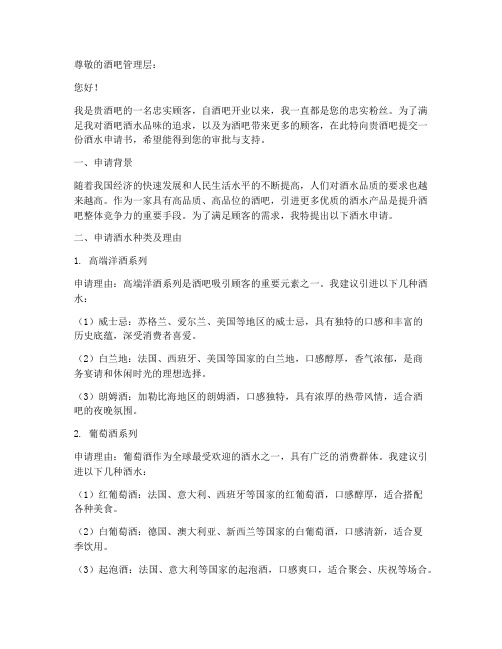 尊敬的酒吧管理层：

您好！

我是贵酒吧的一名忠实顾客，自酒吧开业以来，我一直都是您的忠实粉丝。为了满足我对酒吧酒水品味的追求，以及为酒吧带来更多的顾客，在此特向贵酒吧提交一份酒水申请书，希望能得到您的审批与支持。

一、申请背景

随着我国经济的快速发展和人民生活水平的不断提高，人们对酒水品质的要求也越来越高。作为一家具有高品质、高品位的酒吧，引进更多优质的酒水产品是提升酒吧整体竞争力的重要手段。为了满足顾客的需求，我特提出以下酒水申请。

二、申请酒水种类及理由

1. 高端洋酒系列

申请理由：高端洋酒系列是酒吧吸引顾客的重要元素之一。我建议引进以下几种酒水：

（1）威士忌：苏格兰、爱尔兰、美国等地区的威士忌，具有独特的口感和丰富的历史底蕴，深受消费者喜爱。

（2）白兰地：法国、西班牙、美国等国家的白兰地，口感醇厚，香气浓郁，是商务宴请和休闲时光的理想选择。

（3）朗姆酒：加勒比海地区的朗姆酒，口感独特，具有浓厚的热带风情，适合酒吧的夜晚氛围。

2. 葡萄酒系列

申请理由：葡萄酒作为全球最受欢迎的酒水之一，具有广泛的消费群体。我建议引进以下几种酒水：

（1）红葡萄酒：法国、意大利、西班牙等国家的红葡萄酒，口感醇厚，适合搭配各种美食。

（2）白葡萄酒：德国、澳大利亚、新西兰等国家的白葡萄酒，口感清新，适合夏季饮用。

（3）起泡酒：法国、意大利等国家的起泡酒，口感爽口，适合聚会、庆祝等场合。